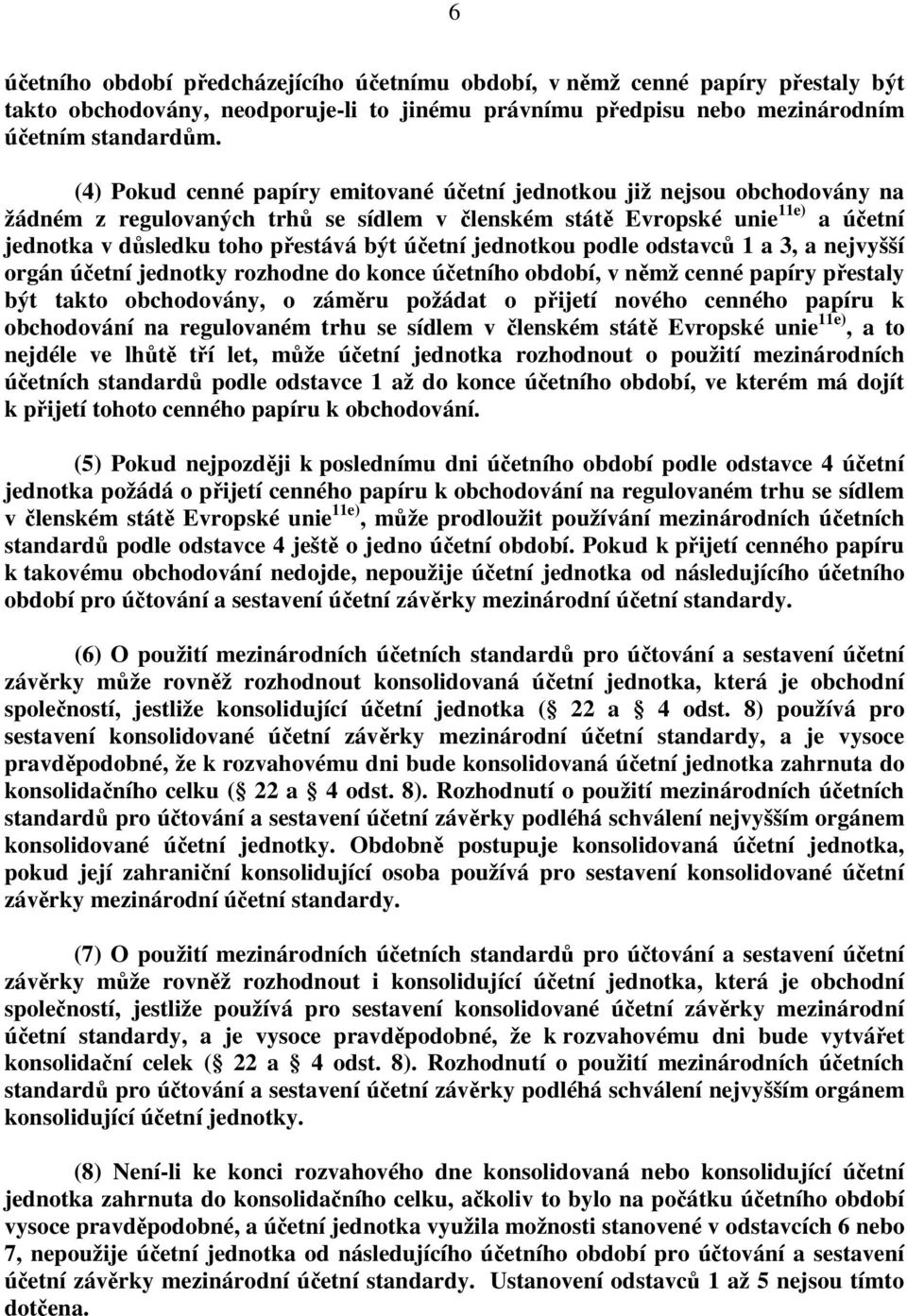 6

účetního období předcházejícího účetnímu období, v němž cenné papíry přestaly být takto obchodovány, neodporuje-li to jinému právnímu předpisu nebo mezinárodním účetním standardům.

(4) Pokud cenné papíry emitované účetní jednotkou již nejsou obchodovány na žádném z regulovaných trhů se sídlem v členském státě Evropské unie$^{11e)}$ a účetní jednotka v důsledku toho přestává být účetní jednotkou podle odstavců 1 a 3, a nejvyšší orgán účetní jednotky rozhodne do konce účetního období, v němž cenné papíry přestaly být takto obchodovány, o záměru požádat o přijetí nového cenného papíru k obchodování na regulovaném trhu se sídlem v členském státě Evropské unie$^{11e)}$, a to nejdéle ve lhůtě tří let, může účetní jednotka rozhodnout o použití mezinárodních účetních standardů podle odstavce 1 až do konce účetního období, ve kterém má dojít k přijetí tohoto cenného papíru k obchodování.

(5) Pokud nejpozději k poslednímu dni účetního období podle odstavce 4 účetní jednotka požádá o přijetí cenného papíru k obchodování na regulovaném trhu se sídlem v členském státě Evropské unie$^{11e)}$, může prodloužit používání mezinárodních účetních standardů podle odstavce 4 ještě o jedno účetní období. Pokud k přijetí cenného papíru k takovému obchodování nedojde, nepoužije účetní jednotka od následujícího účetního období pro účtování a sestavení účetní závěrky mezinárodní účetní standardy.

(6) O použití mezinárodních účetních standardů pro účtování a sestavení účetní závěrky může rovněž rozhodnout konsolidovaná účetní jednotka, která je obchodní společností, jestliže konsolidující účetní jednotka ( 22 a 4 odst. 8) používá pro sestavení konsolidované účetní závěrky mezinárodní účetní standardy, a je vysoce pravděpodobné, že k rozvahovému dni bude konsolidovaná účetní jednotka zahrnuta do konsolidačního celku ( 22 a 4 odst. 8). Rozhodnutí o použití mezinárodních účetních standardů pro účtování a sestavení účetní závěrky podléhá schválení nejvyšším orgánem konsolidované účetní jednotky. Obdobně postupuje konsolidovaná účetní jednotka, pokud její zahraniční konsolidující osoba používá pro sestavení konsolidované účetní závěrky mezinárodní účetní standardy.

(7) O použití mezinárodních účetních standardů pro účtování a sestavení účetní závěrky může rovněž rozhodnout i konsolidující účetní jednotka, která je obchodní společností, jestliže používá pro sestavení konsolidované účetní závěrky mezinárodní účetní standardy, a je vysoce pravděpodobné, že k rozvahovému dni bude vytvářet konsolidační celek ( 22 a 4 odst. 8). Rozhodnutí o použití mezinárodních účetních standardů pro účtování a sestavení účetní závěrky podléhá schválení nejvyšším orgánem konsolidující účetní jednotky.

(8) Není-li ke konci rozvahového dne konsolidovaná nebo konsolidující účetní jednotka zahrnuta do konsolidačního celku, ačkoliv to bylo na počátku účetního období vysoce pravděpodobné, a účetní jednotka využila možnosti stanovené v odstavcích 6 nebo 7, nepoužije účetní jednotka od následujícího účetního období pro účtování a sestavení účetní závěrky mezinárodní účetní standardy. Ustanovení odstavců 1 až 5 nejsou tímto dotčena.